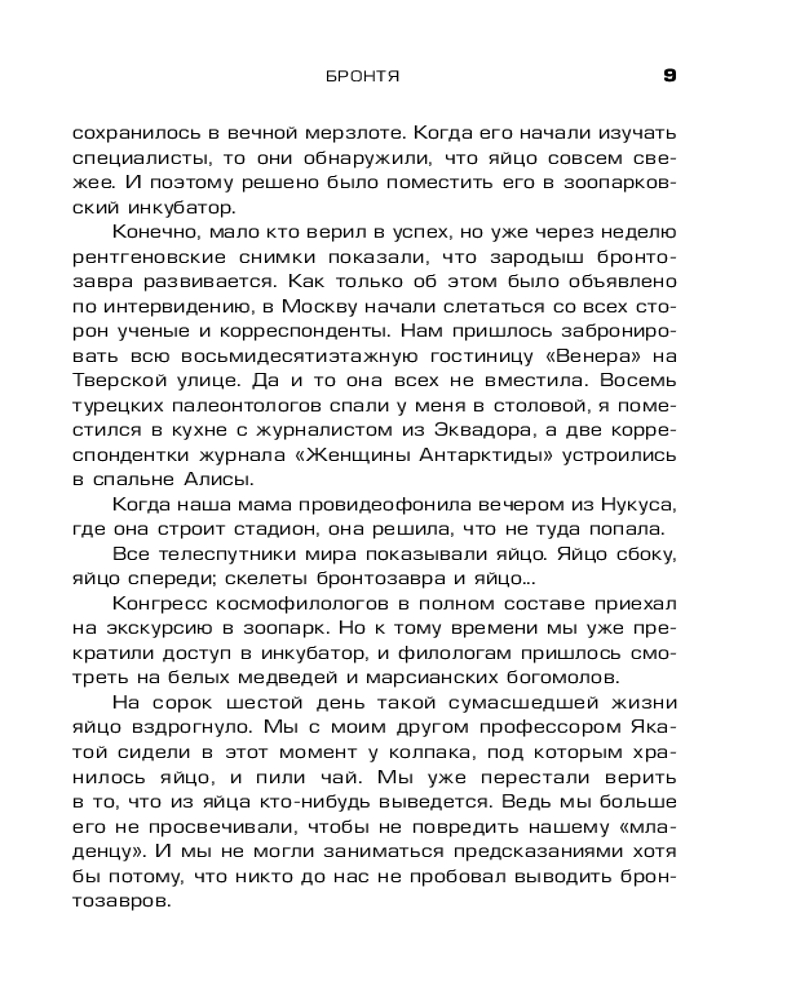 БРОНТЯ 9

сохранилось в вечной мерзлоте. Когда его начали изучать специалисты, то они обнаружили, что яйцо совсем свежее. И поэтому решено было поместить его в зоопарковский инкубатор.

Конечно, мало кто верил в успех, но уже через неделю рентгеновские снимки показали, что зародыш бронтозавра развивается. Как только об этом было объявлено по интервидению, в Москву начали слетаться со всех сторон ученые и корреспонденты. Нам пришлось забронировать всю восьмидесятиэтажную гостиницу «Венера» на Тверской улице. Да и то она всех не вместила. Восемь турецких палеонтологов спали у меня в столовой, я поместился в кухне с журналистом из Эквадора, а две корреспондентки журнала «Женщины Антарктиды» устроились в спальне Алисы.

Когда наша мама провидеофонила вечером из Нукуса, где она строит стадион, она решила, что не туда попала.

Все телеспутники мира показывали яйцо. Яйцо сбоку, яйцо спереди; скелеты бронтозавра и яйцо...

Конгресс космофилологов в полном составе приехал на экскурсию в зоопарк. Но к тому времени мы уже прекратили доступ в инкубатор, и филологам пришлось смотреть на белых медведей и марсианских богомолов.

На сорок шестой день такой сумасшедшей жизни яйцо вздрогнуло. Мы с моим другом профессором Якатой сидели в этот момент у колпака, под которым хранилось яйцо, и пили чай. Мы уже перестали верить в то, что из яйца кто-нибудь выведется. Ведь мы больше его не просвечивали, чтобы не повредить нашему «младенцу». И мы не могли заниматься предсказаниями хотя бы потому, что никто до нас не пробовал выводить бронтозавров.